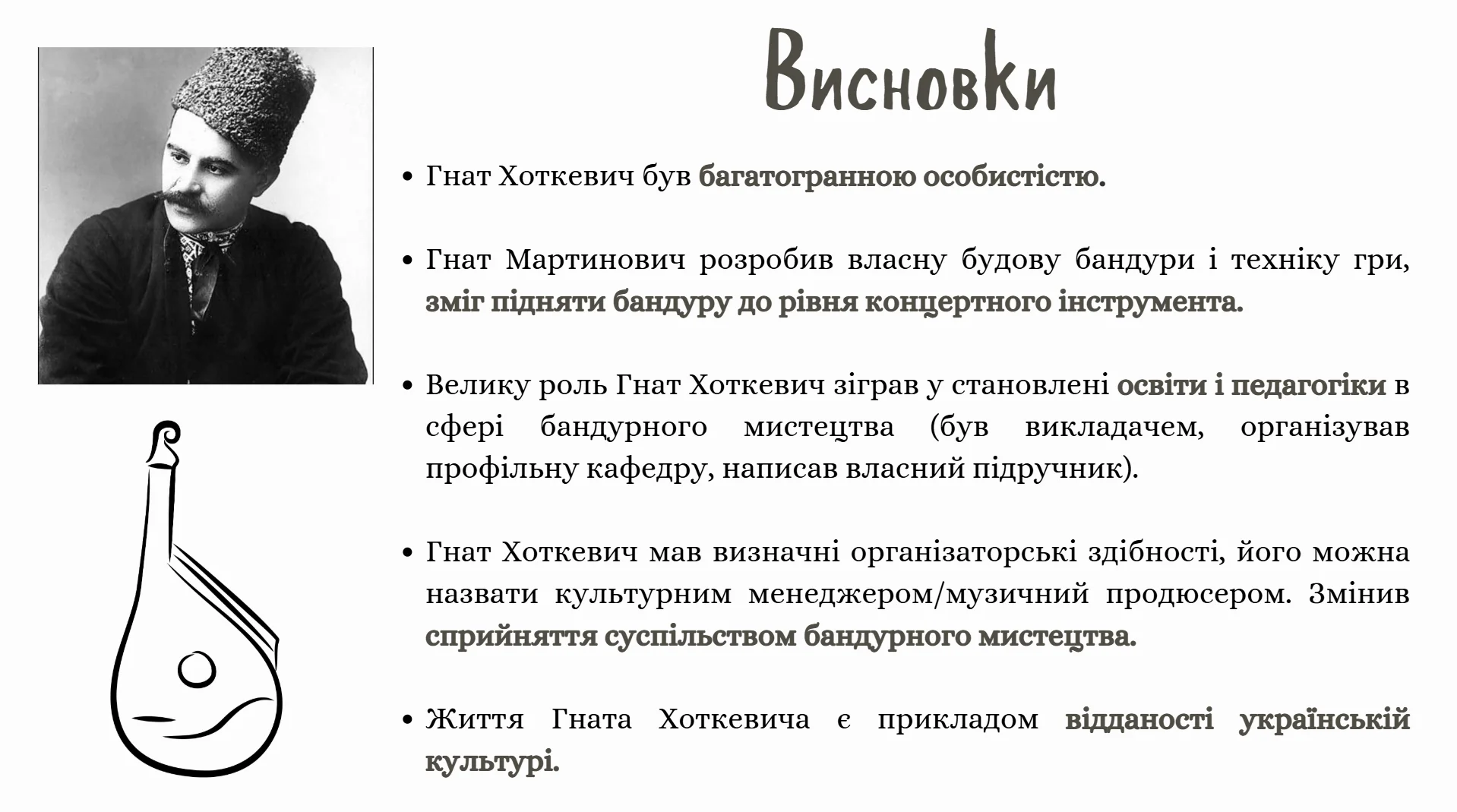 Висновки

• Гнат Хоткевич був багатогранною особистістю.

• Гнат Мартинович розробив власну будову бандури і техніку гри, зміг підняти бандуру до рівня концертного інструмента.

• Велику роль Гнат Хоткевич зіграв у становлені освіти і педагогіки в сфері бандурного мистецтва (був викладачем, організував профільну кафедру, написав власний підручник).

• Гнат Хоткевич мав визначні організаторські здібності, його можна назвати культурним менеджером/музичний продюсером. Змінив сприйняття суспільством бандурного мистецтва.

• Життя Гната Хоткевича є прикладом відданості українській культурі.